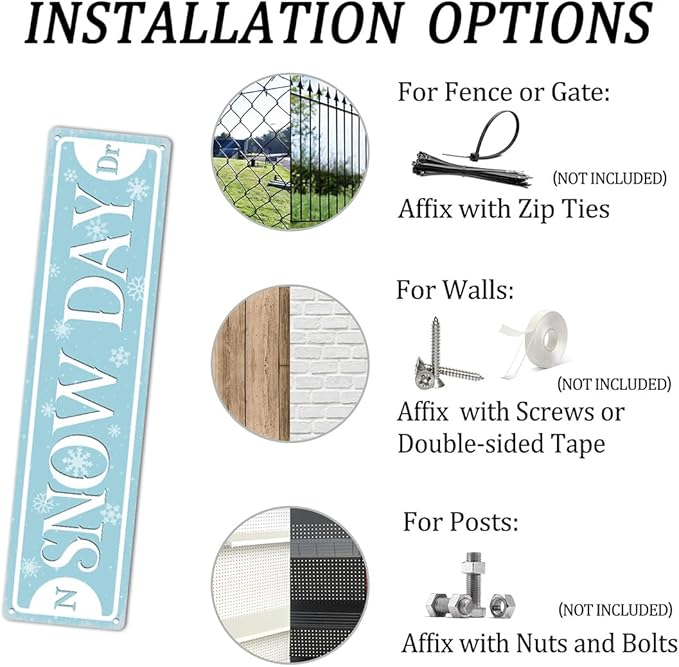 INSTALLATION OPTIONS

N SNOW DAY Dr

For Fence or Gate:

(NOT INCLUDED)

Affix with Zip Ties

For Walls:

(NOT INCLUDED)

Affix with Screws or Double-sided Tape

For Posts:

(NOT INCLUDED)

Affix with Nuts and Bolts